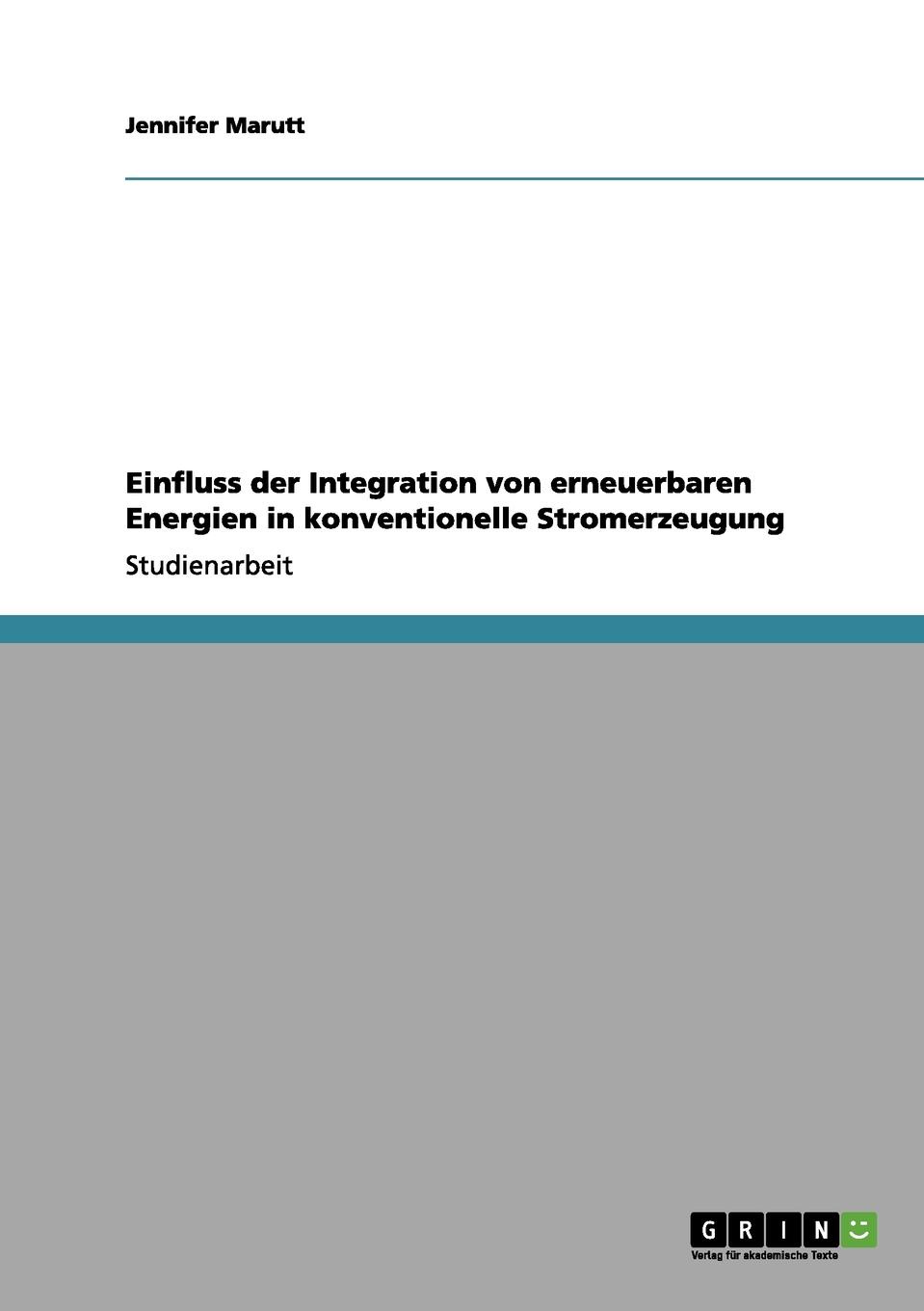 Jennifer Marutt

Einfluss der Integration von erneuerbaren Energien in konventionelle Stromerzeugung

Studienarbeit

GRIN

Verlag für akademische Texte